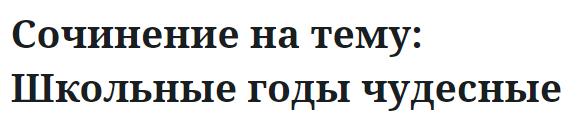 Сочинение на тему: Школьные годы чудесные